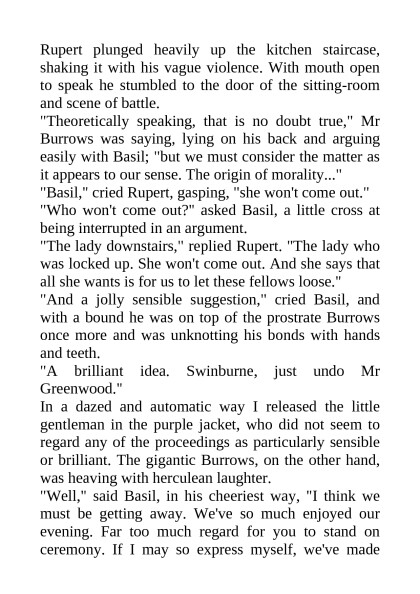 Rupert plunged heavily up the kitchen staircase, shaking it with his vague violence. With mouth open to speak he stumbled to the door of the sitting-room and scene of battle.
"Theoretically speaking, that is no doubt true," Mr Burrows was saying, lying on his back and arguing easily with Basil; "but we must consider the matter as it appears to our sense. The origin of morality..."
"Basil," cried Rupert, gasping, "she won't come out."
"Who won't come out?" asked Basil, a little cross at being interrupted in an argument.
"The lady downstairs," replied Rupert. "The lady who was locked up. She won't come out. And she says that all she wants is for us to let these fellows loose."
"And a jolly sensible suggestion," cried Basil, and with a bound he was on top of the prostrate Burrows once more and was unknotting his bonds with hands and teeth.
"A brilliant idea. Swinburne, just undo Mr Greenwood."
In a dazed and automatic way I released the little gentleman in the purple jacket, who did not seem to regard any of the proceedings as particularly sensible or brilliant. The gigantic Burrows, on the other hand, was heaving with herculean laughter.
"Well," said Basil, in his cheeriest way, "I think we must be getting away. We've so much enjoyed our evening. Far too much regard for you to stand on ceremony. If I may so express myself, we've made